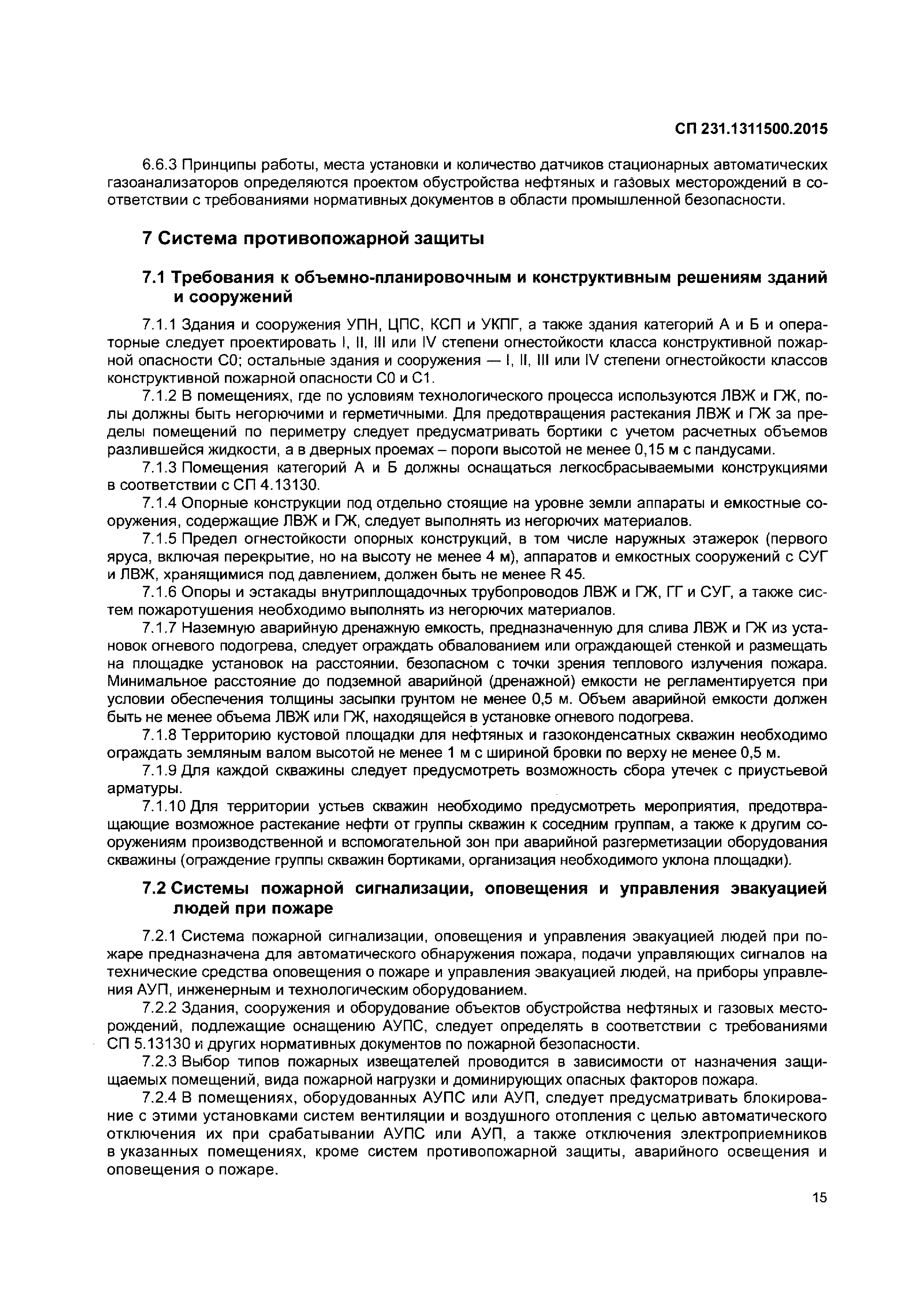 СП 231.1311500.2015

6.6.3 Принципы работы, места установки и количество датчиков стационарных автоматических газоанализаторов определяются проектом обустройства нефтяных и газовых месторождений в соответствии с требованиями нормативных документов в области промышленной безопасности.

7 Система противопожарной защиты

7.1 Требования к объемно-планировочным и конструктивным решениям зданий и сооружений

7.1.1 Здания и сооружения УПН, ЦПС, КСП и УКПГ, а также здания категорий А и Б и операторные следует проектировать I, II, III или IV степени огнестойкости класса конструктивной пожарной опасности С0; остальные здания и сооружения — I, II, III или IV степени огнестойкости классов конструктивной пожарной опасности С0 и С1.

7.1.2 В помещениях, где по условиям технологического процесса используются ЛВЖ и ГЖ, полы должны быть негорючими и герметичными. Для предотвращения растекания ЛВЖ и ГЖ за пределы помещений по периметру следует предусматривать бортики с учетом расчетных объемов разлившейся жидкости, а в дверных проемах – пороги высотой не менее 0,15 м с пандусами.

7.1.3 Помещения категорий А и Б должны оснащаться легкосбрасываемыми конструкциями в соответствии с СП 4.13130.

7.1.4 Опорные конструкции под отдельно стоящие на уровне земли аппараты и емкостные сооружения, содержащие ЛВЖ и ГЖ, следует выполнять из негорючих материалов.

7.1.5 Предел огнестойкости опорных конструкций, в том числе наружных этажерок (первого яруса, включая перекрытие, но на высоту не менее 4 м), аппаратов и емкостных сооружений с СУГ и ЛВЖ, хранящимися под давлением, должен быть не менее R 45.

7.1.6 Опоры и эстакады внутриплощадочных трубопроводов ЛВЖ и ГЖ, ГГ и СУГ, а также систем пожаротушения необходимо выполнять из негорючих материалов.

7.1.7 Наземную аварийную дренажную емкость, предназначенную для слива ЛВЖ и ГЖ из установок огневого подогрева, следует ограждать обвалованием или ограждающей стенкой и размещать на площадке установок на расстоянии, безопасном с точки зрения теплового излучения пожара. Минимальное расстояние до подземной аварийной (дренажной) емкости не регламентируется при условии обеспечения толщины засыпки грунтом не менее 0,5 м. Объем аварийной емкости должен быть не менее объема ЛВЖ или ГЖ, находящейся в установке огневого подогрева.

7.1.8 Территорию кустовой площадки для нефтяных и газоконденсатных скважин необходимо ограждать земляным валом высотой не менее 1 м с шириной бровки по верху не менее 0,5 м.

7.1.9 Для каждой скважины следует предусмотреть возможность сбора утечек с приустьевой арматуры.

7.1.10 Для территории устьев скважин необходимо предусмотреть мероприятия, предотвращающие возможное растекание нефти от группы скважин к соседним группам, а также к другим сооружениям производственной и вспомогательной зон при аварийной разгерметизации оборудования скважины (ограждение группы скважин бортиками, организация необходимого уклона площадки).

7.2 Системы пожарной сигнализации, оповещения и управления эвакуацией людей при пожаре

7.2.1 Система пожарной сигнализации, оповещения и управления эвакуацией людей при пожаре предназначена для автоматического обнаружения пожара, подачи управляющих сигналов на технические средства оповещения о пожаре и управления эвакуацией людей, на приборы управления АУП, инженерным и технологическим оборудованием.

7.2.2 Здания, сооружения и оборудование объектов обустройства нефтяных и газовых месторождений, подлежащие оснащению АУПС, следует определять в соответствии с требованиями СП 5.13130 и других нормативных документов по пожарной безопасности.

7.2.3 Выбор типов пожарных извещателей проводится в зависимости от назначения защищаемых помещений, вида пожарной нагрузки и доминирующих опасных факторов пожара.

7.2.4 В помещениях, оборудованных АУПС или АУП, следует предусматривать блокирование с этими установками систем вентиляции и воздушного отопления с целью автоматического отключения их при срабатывании АУПС или АУП, а также отключения электроприемников в указанных помещениях, кроме систем противопожарной защиты, аварийного освещения и оповещения о пожаре.

15